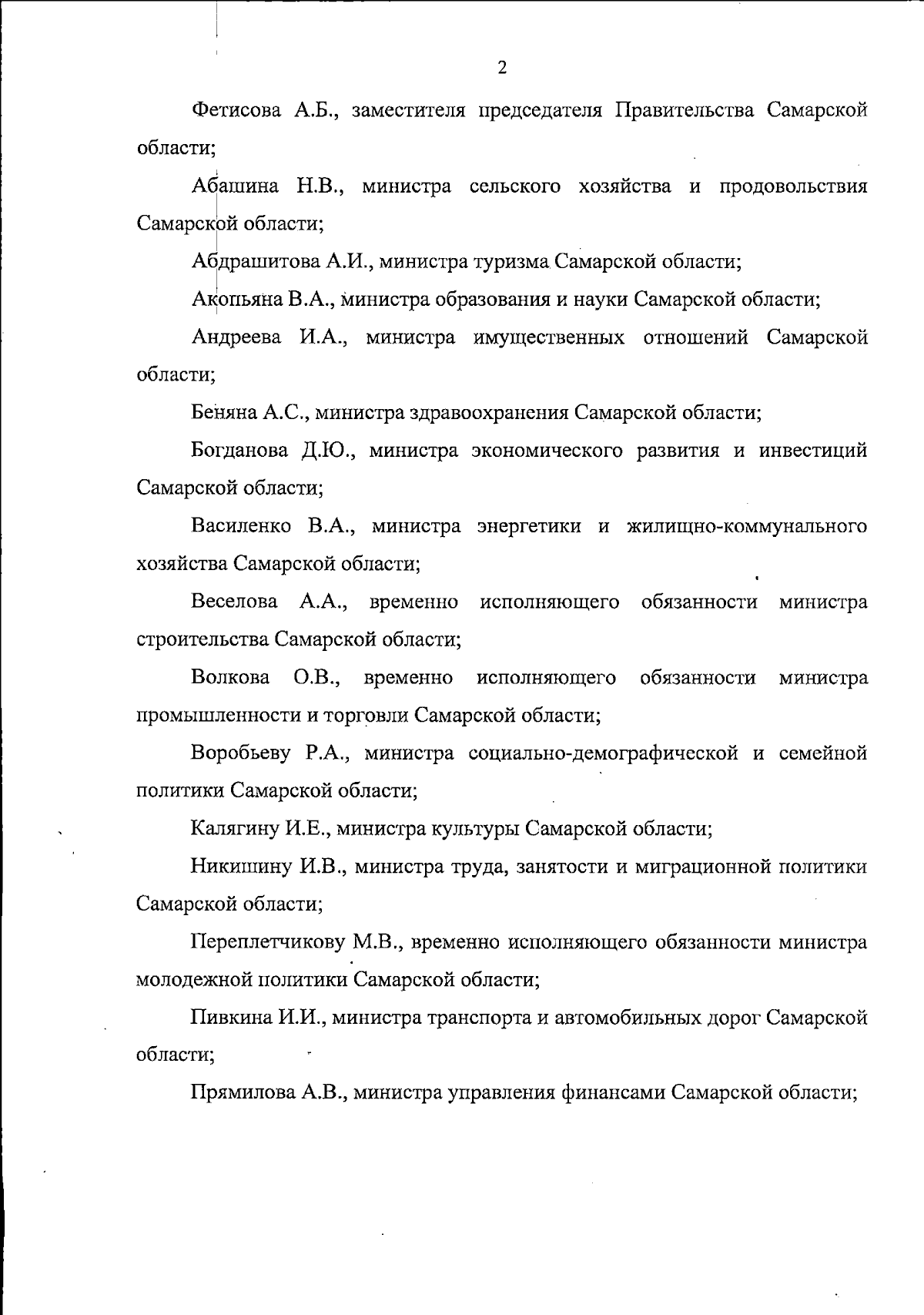 2

Фетисова А.Б., заместителя председателя Правительства Самарской области;

Абашина Н.В., министра сельского хозяйства и продовольствия Самарской области;

Абдрашитова А.И., министра туризма Самарской области;

Акопьяна В.А., министра образования и науки Самарской области;

Андреева И.А., министра имущественных отношений Самарской области;

Беняна А.С., министра здравоохранения Самарской области;

Богданова Д.Ю., министра экономического развития и инвестиций Самарской области;

Василенко В.А., министра энергетики и жилищно-коммунального хозяйства Самарской области;

Веселова А.А., временно исполняющего обязанности министра строительства Самарской области;

Волкова О.В., временно исполняющего обязанности министра промышленности и торговли Самарской области;

Воробьеву Р.А., министра социально-демографической и семейной политики Самарской области;

Калягину И.Е., министра культуры Самарской области;

Никишину И.В., министра труда, занятости и миграционной политики Самарской области;

Переплетчикову М.В., временно исполняющего обязанности министра молодежной политики Самарской области;

Пивкина И.И., министра транспорта и автомобильных дорог Самарской области;

Прямилова А.В., министра управления финансами Самарской области;